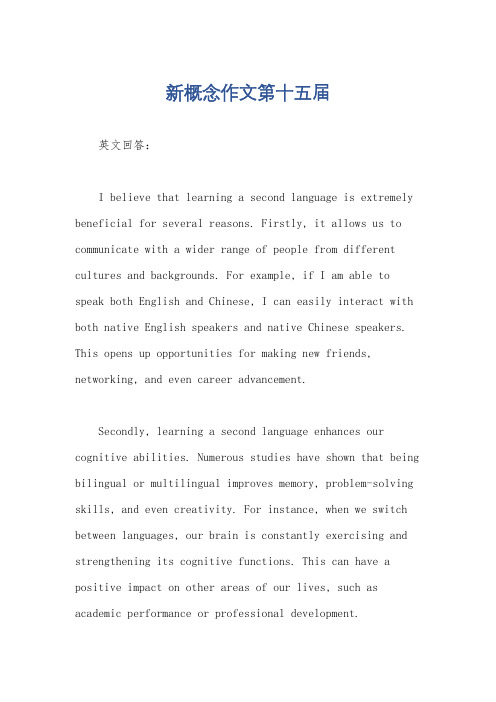 新概念作文第十五届

英文回答：

I believe that learning a second language is extremely beneficial for several reasons. Firstly, it allows us to communicate with a wider range of people from different cultures and backgrounds. For example, if I am able to speak both English and Chinese, I can easily interact with both native English speakers and native Chinese speakers. This opens up opportunities for making new friends, networking, and even career advancement.

Secondly, learning a second language enhances our cognitive abilities. Numerous studies have shown that being bilingual or multilingual improves memory, problem-solving skills, and even creativity. For instance, when we switch between languages, our brain is constantly exercising and strengthening its cognitive functions. This can have a positive impact on other areas of our lives, such as academic performance or professional development.